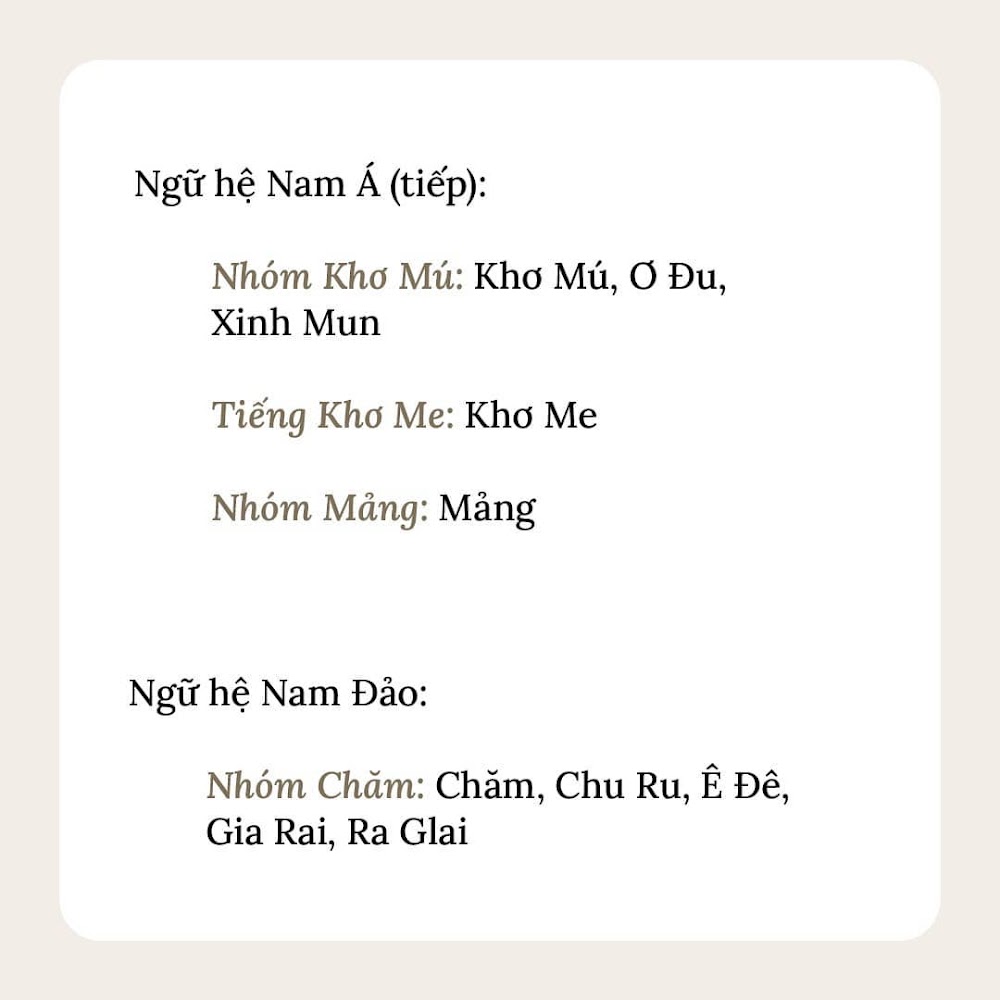 Ngữ hệ Nam Á (tiếp):

Nhóm Khơ Mú: Khơ Mú, Ơ Đu, Xinh Mun

Tiếng Khơ Me: Khơ Me

Nhóm Mảng: Mảng

Ngữ hệ Nam Đảo:

Nhóm Chăm: Chăm, Chu Ru, Ê Đê, Gia Rai, Ra Glai